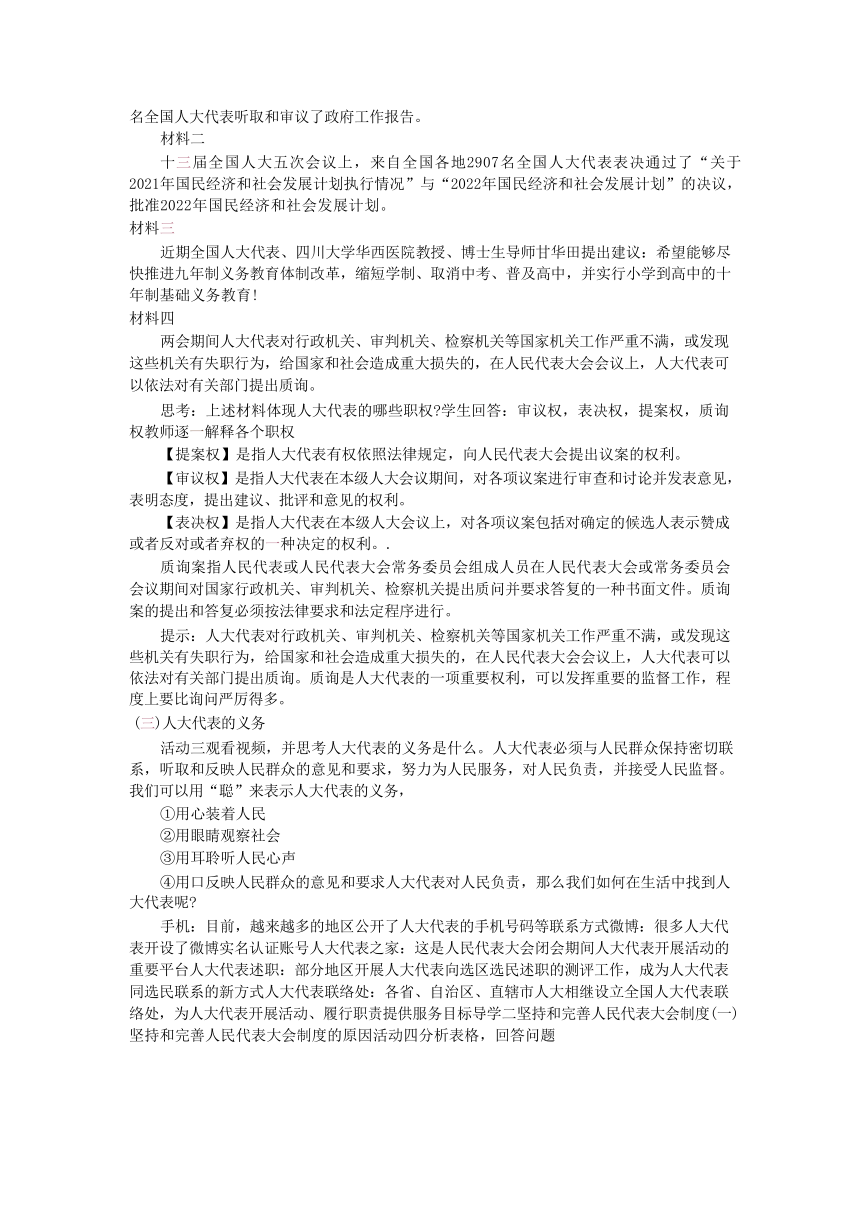 名全国人大代表听取和审议了政府工作报告。

材料二

十三届全国人大五次会议上，来自全国各地2907名全国人大代表表决通过了“关于2021年国民经济和社会发展计划执行情况”与“2022年国民经济和社会发展计划”的决议，批准2022年国民经济和社会发展计划。

材料三

近期全国人大代表、四川大学华西医院教授、博士生导师甘华田提出建议：希望能够尽快推进九年制义务教育体制改革，缩短学制、取消中考、普及高中，并实行小学到高中的十年制基础义务教育!

材料四

两会期间人大代表对行政机关、审判机关、检察机关等国家机关工作严重不满，或发现这些机关有失职行为，给国家和社会造成重大损失的，在人民代表大会会议上，人大代表可以依法对有关部门提出质询。

思考：上述材料体现人大代表的哪些职权?学生回答：审议权，表决权，提案权，质询权教师逐一解释各个职权

【提案权】是指人大代表有权依照法律规定，向人民代表大会提出议案的权利。

【审议权】是指人大代表在本级人大会议期间，对各项议案进行审查和讨论并发表意见，表明态度，提出建议、批评和意见的权利。

【表决权】是指人大代表在本级人大会议上，对各项议案包括对确定的候选人表示赞成或者反对或者弃权的一种决定的权利。.

质询案指人民代表或人民代表大会常务委员会组成人员在人民代表大会或常务委员会会议期间对国家行政机关、审判机关、检察机关提出质问并要求答复的一种书面文件。质询案的提出和答复必须按法律要求和法定程序进行。

提示：人大代表对行政机关、审判机关、检察机关等国家机关工作严重不满，或发现这些机关有失职行为，给国家和社会造成重大损失的，在人民代表大会会议上，人大代表可以依法对有关部门提出质询。质询是人大代表的一项重要权利，可以发挥重要的监督工作，程度上要比询问严厉得多。

(三)人大代表的义务

活动三观看视频，并思考人大代表的义务是什么。人大代表必须与人民群众保持密切联系，听取和反映人民群众的意见和要求，努力为人民服务，对人民负责，并接受人民监督。我们可以用“聪”来表示人大代表的义务，

①用心装着人民

②用眼睛观察社会

③用耳聆听人民心声

④用口反映人民群众的意见和要求人大代表对人民负责，那么我们如何在生活中找到人大代表呢?

手机：目前，越来越多的地区公开了人大代表的手机号码等联系方式微博：很多人大代表开设了微博实名认证账号人大代表之家：这是人民代表大会闭会期间人大代表开展活动的重要平台人大代表述职：部分地区开展人大代表向选区选民述职的测评工作，成为人大代表同选民联系的新方式人大代表联络处：各省、自治区、直辖市人大相继设立全国人大代表联络处，为人大代表开展活动、履行职责提供服务目标导学二坚持和完善人民代表大会制度(一)坚持和完善人民代表大会制度的原因活动四分析表格，回答问题